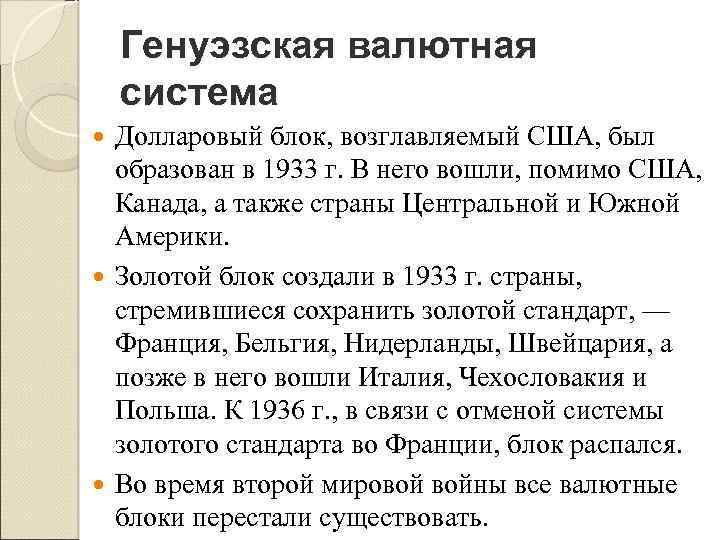 Генуэзская валютная система

Долларовый блок, возглавляемый США, был образован в 1933 г. В него вошли, помимо США, Канада, а также страны Центральной и Южной Америки.

Золотой блок создали в 1933 г. страны, стремившиеся сохранить золотой стандарт, — Франция, Бельгия, Нидерланды, Швейцария, а позже в него вошли Италия, Чехословакия и Польша. К 1936 г., в связи с отменой системы золотого стандарта во Франции, блок распался.

Во время второй мировой войны все валютные блоки перестали существовать.